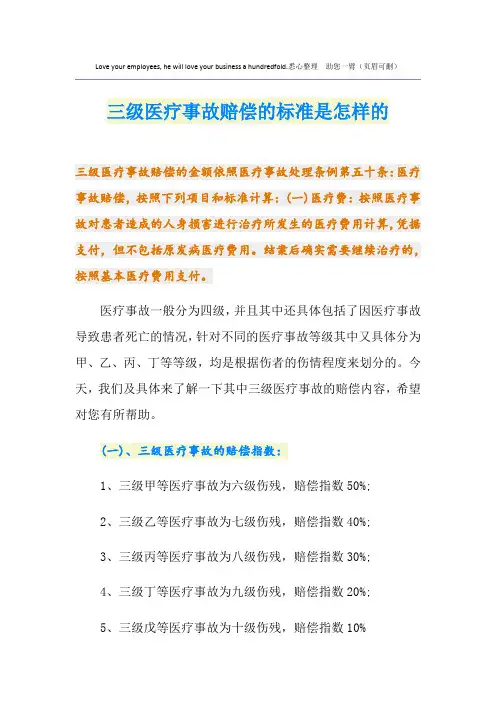 Love your employees, he will love your business a hundredfold.悉心整理 助您一臂（页眉可删）

三级医疗事故赔偿的标准是怎样的

三级医疗事故赔偿的金额依照医疗事故处理条例第五十条：医疗事故赔偿，按照下列项目和标准计算：(一)医疗费：按照医疗事故对患者造成的人身损害进行治疗所发生的医疗费用计算，凭据支付，但不包括原发病医疗费用。结案后确实需要继续治疗的，按照基本医疗费用支付。

医疗事故一般分为四级，并且其中还具体包括了因医疗事故导致患者死亡的情况，针对不同的医疗事故等级其中又具体分为甲、乙、丙、丁等等级，均是根据伤者的伤情程度来划分的。今天，我们及具体来了解一下其中三级医疗事故的赔偿内容，希望对您有所帮助。

(一)、三级医疗事故的赔偿指数：

1、三级甲等医疗事故为六级伤残，赔偿指数 50%;

2、三级乙等医疗事故为七级伤残，赔偿指数 40%;

3、三级丙等医疗事故为八级伤残，赔偿指数 30%;

4、三级丁等医疗事故为九级伤残，赔偿指数 20%;

5、三级戊等医疗事故为十级伤残，赔偿指数 10%